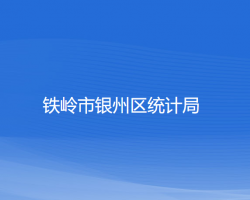 铁岭市银州区统计局